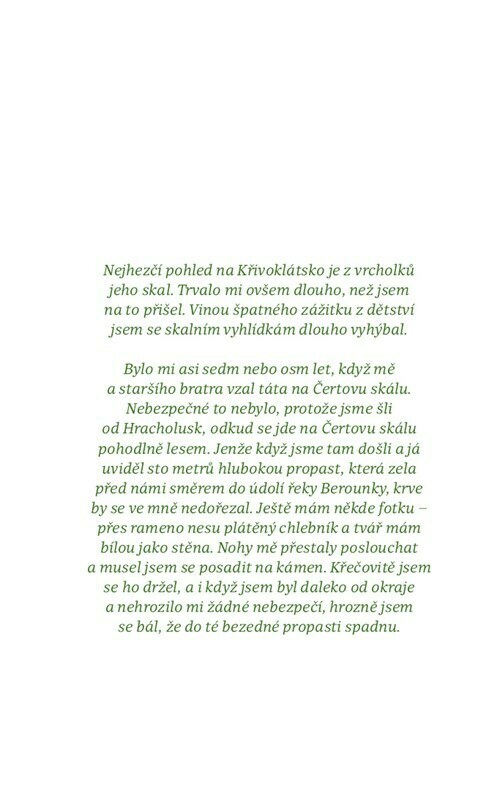 Nejhezčí pohled na Křivoklátsko je z vrcholků jeho skal. Trvalo mi ovšem dlouho, než jsem na to přišel. Vinou špatného zážitku z dětství jsem se skalním vyhlídkám dlouho vyhýbal.

Bylo mi asi sedm nebo osm let, když mě a staršího bratra vzal táta na Čertovu skálu. Nebezpečné to nebylo, protože jsme šli od Hracholusk, odkud se jde na Čertovu skálu pohodlně lesem. Jenže když jsme tam došli a já uviděl sto metrů hlubokou propast, která zela před námi směrem do údolí řeky Berounky, krve by se ve mně nedořezal. Ještě mám někde fotku – přes rameno nesu plátěný chlebník a tvář mám bílou jako stěna. Nohy mě přestaly poslouchat a musel jsem se posadit na kámen. Křečovitě jsem se ho držel, a i když jsem byl daleko od okraje a nehrozilo mi žádné nebezpečí, hrozně jsem se bál, že do té bezedné propasti spadnu.